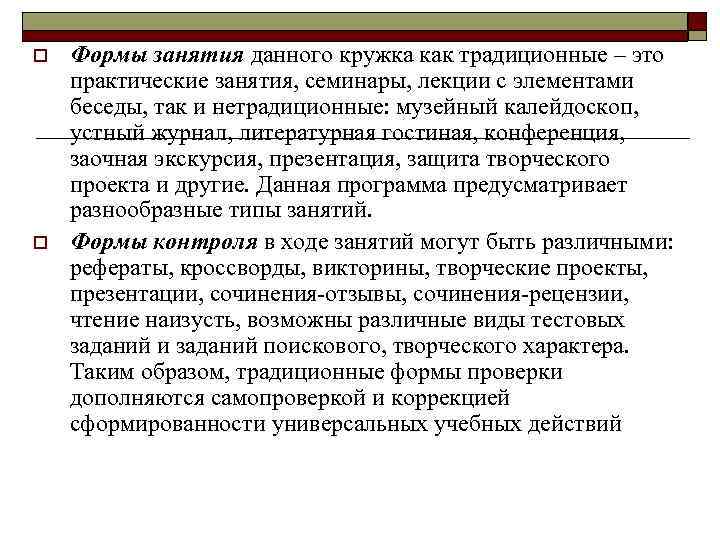 Формы занятия данного кружка как традиционные – это практические занятия, семинары, лекции с элементами беседы, так и нетрадиционные: музейный калейдоскоп, устный журнал, литературная гостиная, конференция, заочная экскурсия, презентация, защита творческого проекта и другие. Данная программа предусматривает разнообразные типы занятий.

Формы контроля в ходе занятий могут быть различными: рефераты, кроссворды, викторины, творческие проекты, презентации, сочинения-отзывы, сочинения-рецензии, чтение наизусть, возможны различные виды тестовых заданий и заданий поискового, творческого характера. Таким образом, традиционные формы проверки дополняются самопроверкой и коррекцией сформированности универсальных учебных действий